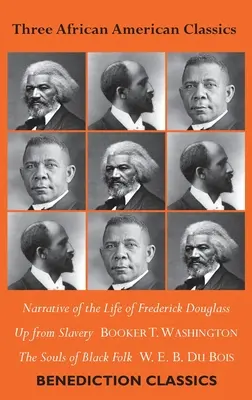 Three African American Classics

Narrative of the Life of Frederick Douglass

Up from Slavery BOOKER T. WASHINGTON

The Souls of Black Folk W. E. B. DU BOIS

BENEDICTION CLASSICS